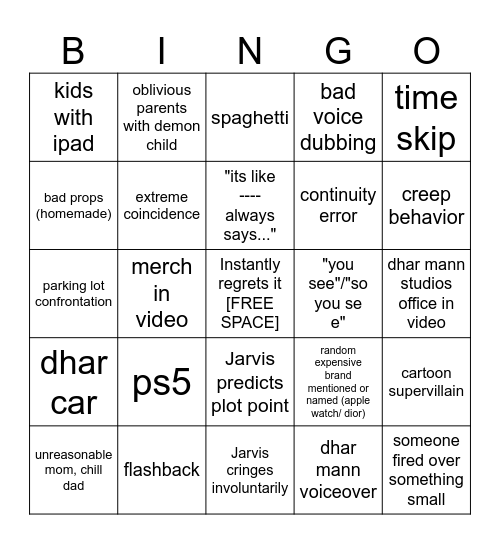 | B | I | N | G | O |
|---|---|---|---|---|
| kids with ipad | oblivious parents with demon child | spaghetti | bad voice dubbing | time skip |
| bad props (homemade) | extreme coincidence | "its like ---- always says..." | continuity error | creep behavior |
| parking lot confrontation | merch in video | Instantly regrets it [FREE SPACE] | "you see"/"so you se e" | dhar mann studios office in video |
| dhar car | ps5 | Jarvis predicts plot point | random expensive brand mentioned or named (apple watch/ dior) | cartoon supervillain |
| unreasonable mom, chill dad | flashback | Jarvis cringes involuntarily | dhar mann voiceover | someone fired over something small |